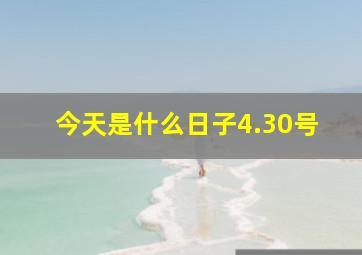 今天是什么日子4.30号